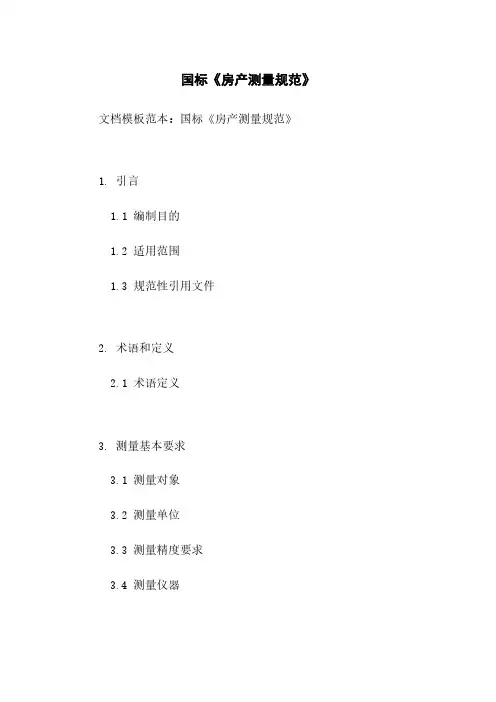 国标《房产测量规范》

文档模板范本：国标《房产测量规范》

1. 引言

1.1 编制目的

1.2 适用范围

1.3 规范性引用文件

2. 术语和定义

2.1 术语定义

3. 测量基本要求

3.1 测量对象

3.2 测量单位

3.3 测量精度要求

3.4 测量仪器